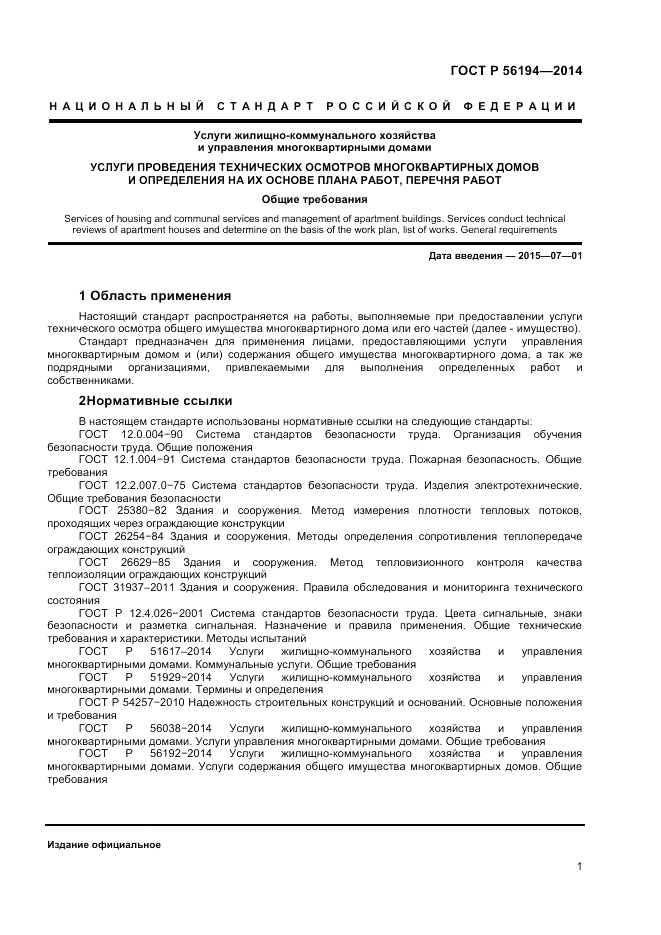 ГОСТ Р 56194—2014

НАЦИОНАЛЬНЫЙ СТАНДАРТ РОССИЙСКОЙ ФЕДЕРАЦИИ

Услуги жилищно-коммунального хозяйства и управления многоквартирными домами

УСЛУГИ ПРОВЕДЕНИЯ ТЕХНИЧЕСКИХ ОСМОТРОВ МНОГОКВАРТИРНЫХ ДОМОВ И ОПРЕДЕЛЕНИЯ НА ИХ ОСНОВЕ ПЛАНА РАБОТ, ПЕРЕЧНЯ РАБОТ

Общие требования

Services of housing and communal services and management of apartment buildings. Services conduct technical reviews of apartment houses and determine on the basis of the work plan, list of works. General requirements

Дата введения — 2015—07—01

1 Область применения

Настоящий стандарт распространяется на работы, выполняемые при предоставлении услуги технического осмотра общего имущества многоквартирного дома или его частей (далее - имущество).

Стандарт предназначен для применения лицами, предоставляющими услуги управления многоквартирным домом и (или) содержания общего имущества многоквартирного дома, а так же подрядными организациями, привлекаемыми для выполнения определенных работ и собственниками.

2Нормативные ссылки

В настоящем стандарте использованы нормативные ссылки на следующие стандарты:
ГОСТ 12.0.004−90 Система стандартов безопасности труда. Организация обучения безопасности труда. Общие положения
ГОСТ 12.1.004−91 Система стандартов безопасности труда. Пожарная безопасность. Общие требования
ГОСТ 12.2.007.0−75 Система стандартов безопасности труда. Изделия электротехнические. Общие требования безопасности
ГОСТ 25380−82 Здания и сооружения. Метод измерения плотности тепловых потоков, проходящих через ограждающие конструкции
ГОСТ 26254−84 Здания и сооружения. Методы определения сопротивления теплопередаче ограждающих конструкций
ГОСТ 26629−85 Здания и сооружения. Метод тепловизионного контроля качества теплоизоляции ограждающих конструкций
ГОСТ 31937−2011 Здания и сооружения. Правила обследования и мониторинга технического состояния
ГОСТ Р 12.4.026−2001 Система стандартов безопасности труда. Цвета сигнальные, знаки безопасности и разметка сигнальная. Назначение и правила применения. Общие технические требования и характеристики. Методы испытаний
ГОСТ Р 51617−2014 Услуги жилищно-коммунального хозяйства и управления многоквартирными домами. Коммунальные услуги. Общие требования
ГОСТ Р 51929−2014 Услуги жилищно-коммунального хозяйства и управления многоквартирными домами. Термины и определения
ГОСТ Р 54257−2010 Надежность строительных конструкций и оснований. Основные положения и требования
ГОСТ Р 56038−2014 Услуги жилищно-коммунального хозяйства и управления многоквартирными домами. Услуги управления многоквартирными домами. Общие требования
ГОСТ Р 56192−2014 Услуги жилищно-коммунального хозяйства и управления многоквартирными домами. Услуги содержания общего имущества многоквартирных домов. Общие требования

Издание официальное

1